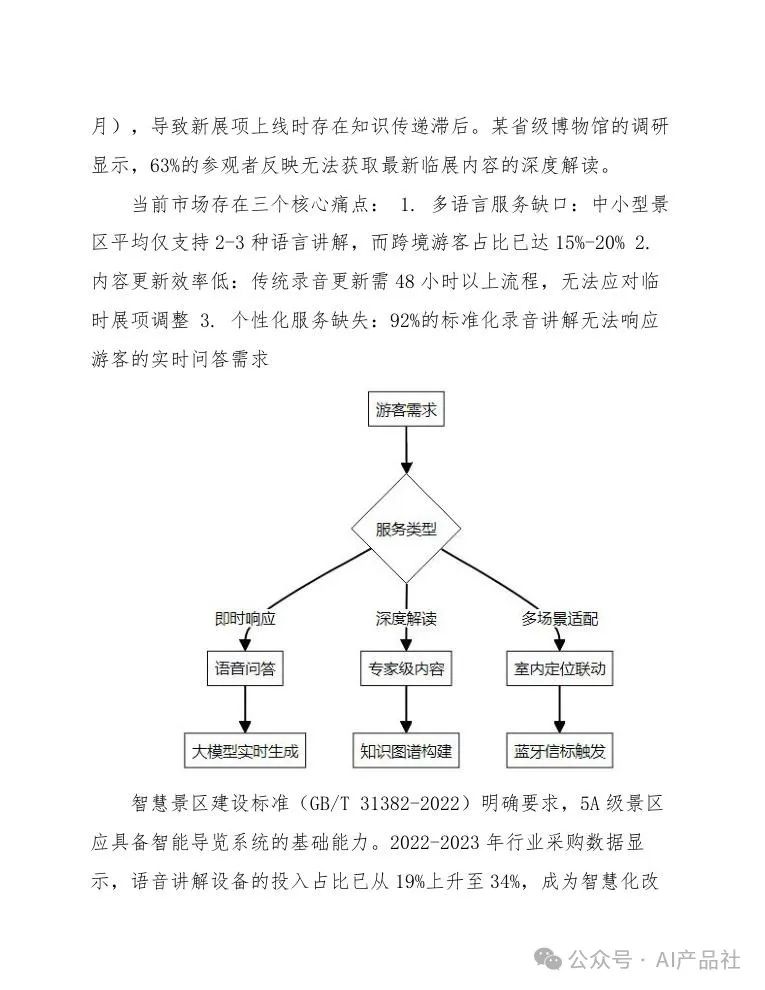 月），导致新展项上线时存在知识传递滞后。某省级博物馆的调研显示，63%的参观者反映无法获取最新临展内容的深度解读。

当前市场存在三个核心痛点： 1. 多语言服务缺口：中小型景区平均仅支持 2-3 种语言讲解，而跨境游客占比已达 15%-20% 2. 内容更新效率低：传统录音更新需 48 小时以上流程，无法应对临时展项调整 3. 个性化服务缺失：92%的标准化录音讲解无法响应游客的实时问答需求

游客需求

服务类型

即时响应

深度解读

多场景适配

语音问答

专家级内容

室内定位联动

大模型实时生成

知识图谱构建

蓝牙信标触发

智慧景区建设标准（GB/T 31382-2022）明确要求，5A 级景区应具备智能导览系统的基础能力。2022-2023 年行业采购数据显示，语音讲解设备的投入占比已从 19%上升至 34%，成为智慧化改

公众号 · AI产品社